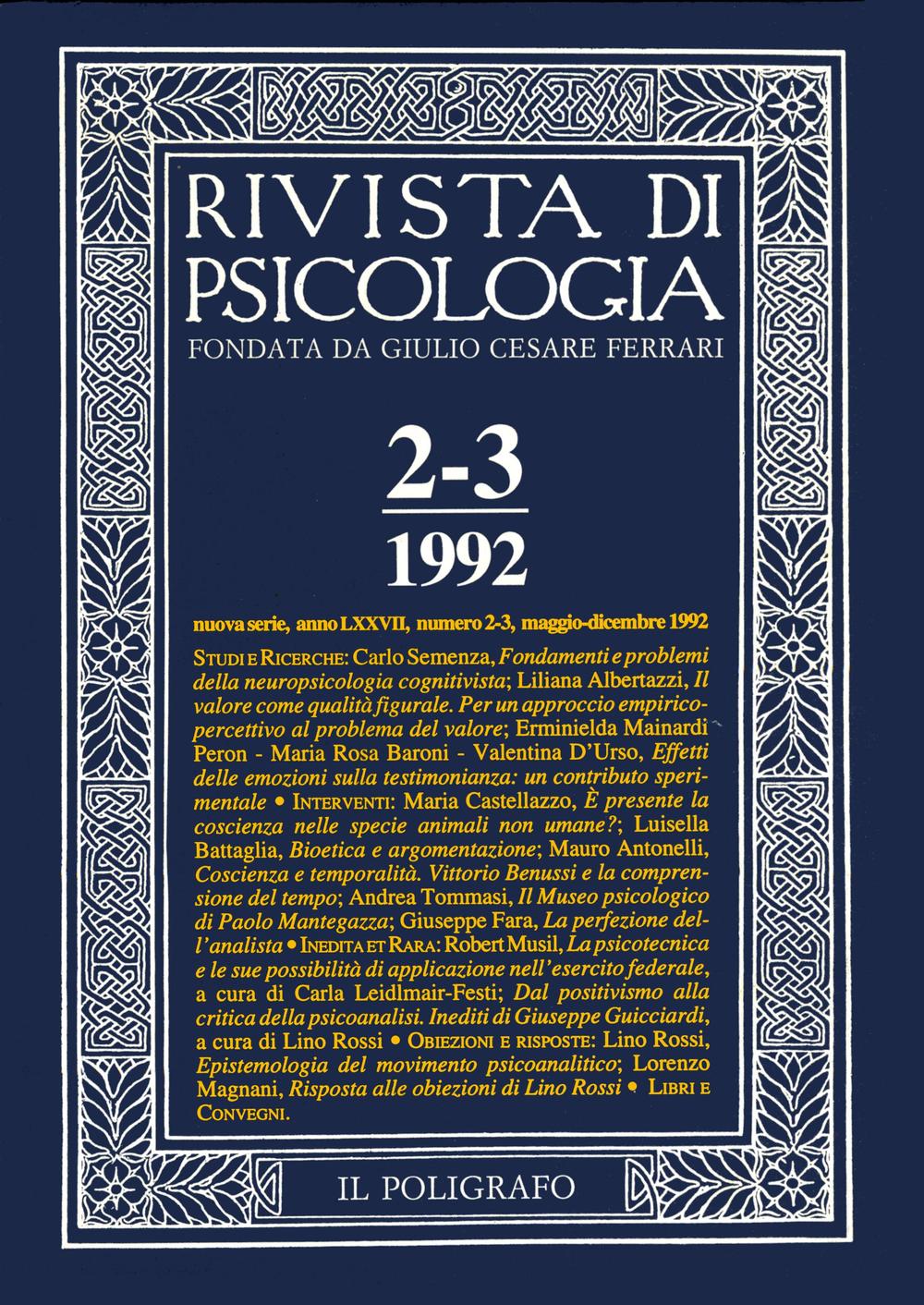 RIVISTA DI PSICOLOGIA

FONDATA DA GIULIO CESARE FERRARI

2-3

1992

nuova serie, anno LXXVII, numero 2-3, maggio-dicembre 1992

STUDI E RICERCHE: Carlo Semenza, Fondamenti e problemi della neuropsicologia cognitivista; Liliana Albertazzi, Il valore come qualità figurale. Per un approccio empirico-percettivo al problema del valore; Erminielda Mainardi Peron - Maria Rosa Baroni - Valentina D'Urso, Effetti delle emozioni sulla testimonianza: un contributo sperimentale • INTERVENTI: Maria Castellazzo, È presente la coscienza nelle specie animali non umane?; Luisella Battaglia, Bioetica e argomentazione; Mauro Antonelli, Coscienza e temporalità. Vittorio Benussi e la comprensione del tempo; Andrea Tommasi, Il Museo psicologico di Paolo Mantegazza; Giuseppe Fara, La perfezione dell'analista • INEDITA ET RARA: Robert Musil, La psicotecnica e le sue possibilità di applicazione nell'esercito federale, a cura di Carla Leidlmair-Festi; Dal positivismo alla critica della psicoanalisi. Inediti di Giuseppe Guicciardi, a cura di Lino Rossi • OBIEZIONI E RISPOSTE: Lino Rossi, Epistemologia del movimento psicoanalitico; Lorenzo Magnani, Risposta alle obiezioni di Lino Rossi • LIBRI E CONVEGNI.

IL POLIGRAFO